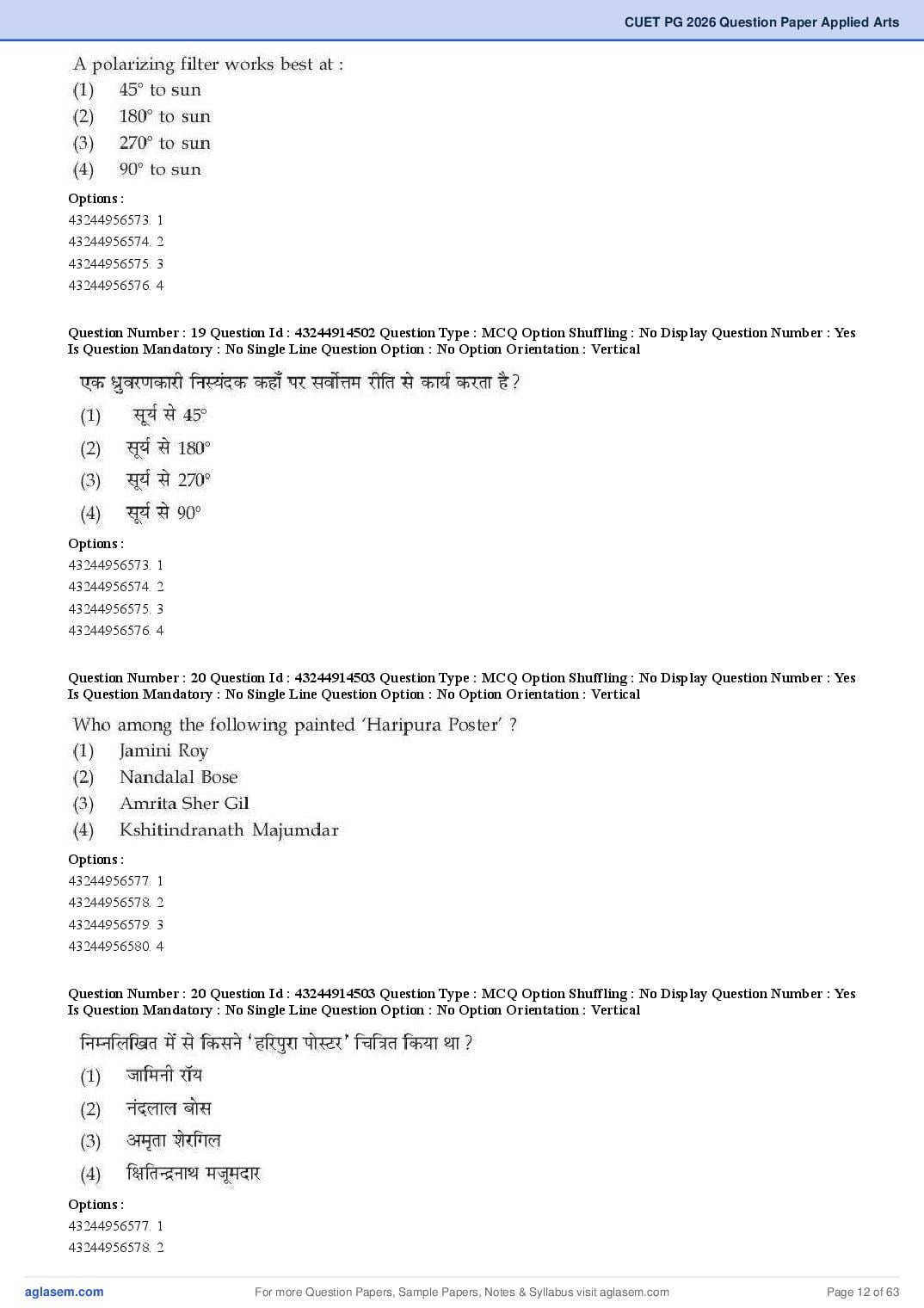 CUET PG 2026 Question Paper Applied Arts

A polarizing filter works best at :
(1) 45° to sun
(2) 180° to sun
(3) 270° to sun
(4) 90° to sun

Options :
43244956573. 1
43244956574. 2
43244956575. 3
43244956576. 4

Question Number : 19 Question Id : 43244914502 Question Type : MCQ Option Shuffling : No Display Question Number : Yes Is Question Mandatory : No Single Line Question Option : No Option Orientation : Vertical

एक ध्रुवरणकारी निस्यंदक कहाँ पर सर्वोत्तम रीति से कार्य करता है?
(1) सूर्य से 45°
(2) सूर्य से 180°
(3) सूर्य से 270°
(4) सूर्य से 90°

Options :
43244956573. 1
43244956574. 2
43244956575. 3
43244956576. 4

Question Number : 20 Question Id : 43244914503 Question Type : MCQ Option Shuffling : No Display Question Number : Yes Is Question Mandatory : No Single Line Question Option : No Option Orientation : Vertical

Who among the following painted 'Haripura Poster' ?
(1) Jamini Roy
(2) Nandalal Bose
(3) Amrita Sher Gil
(4) Kshitindranath Majumdar

Options :
43244956577. 1
43244956578. 2
43244956579. 3
43244956580. 4

Question Number : 20 Question Id : 43244914503 Question Type : MCQ Option Shuffling : No Display Question Number : Yes Is Question Mandatory : No Single Line Question Option : No Option Orientation : Vertical

निम्नलिखित में से किसने 'हरिपुरा पोस्टर' चित्रित किया था ?
(1) जामिनी रॉय
(2) नंदलाल बोस
(3) अमृता शेरगिल
(4) क्षितिन्द्रनाथ मजूमदार

Options :
43244956577. 1
43244956578. 2

aglasem.com For more Question Papers, Sample Papers, Notes & Syllabus visit aglasem.com Page 12 of 63